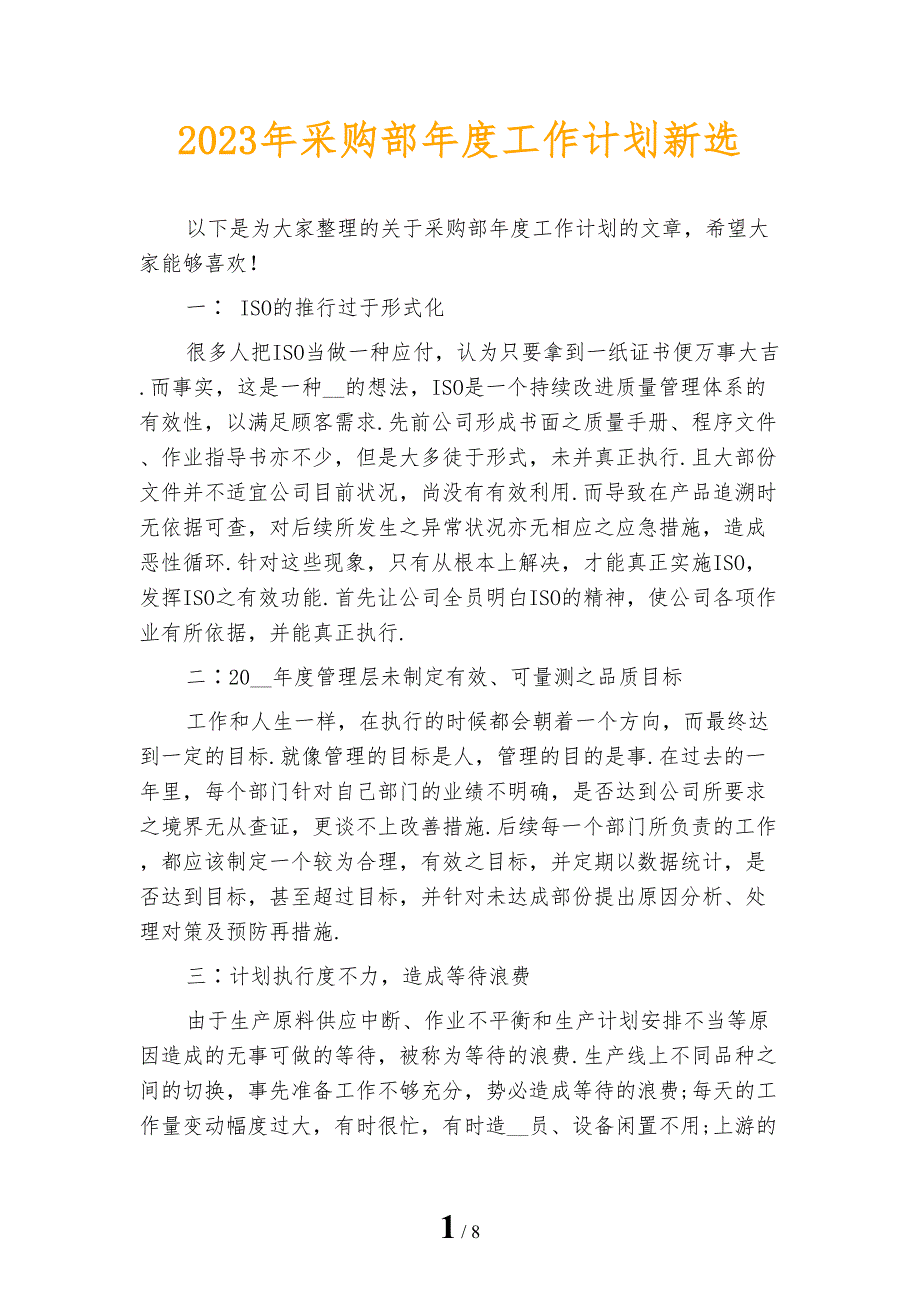 2023年采购部年度工作计划新选

以下是为大家整理的关于采购部年度工作计划的文章，希望大家能够喜欢！

一： ISO的推行过于形式化

很多人把ISO当做一种应付，认为只要拿到一纸证书便万事大吉.而事实，这是一种__的想法，ISO是一个持续改进质量管理体系的有效性，以满足顾客需求.先前公司形成书面之质量手册、程序文件、作业指导书亦不少，但是大多徒于形式，未并真正执行.且大部份文件并不适宜公司目前状况，尚没有有效利用.而导致在产品追溯时无依据可查，对后续所发生之异常状况亦无相应之应急措施，造成恶性循环.针对这些现象，只有从根本上解决，才能真正实施ISO，发挥ISO之有效功能.首先让公司全员明白ISO的精神，使公司各项作业有所依据，并能真正执行.

二：20__年度管理层未制定有效、可量测之品质目标

工作和人生一样，在执行的时候都会朝着一个方向，而最终达到一定的目标.就像管理的目标是人，管理的目的是事.在过去的一年里，每个部门针对自己部门的业绩不明确，是否达到公司所要求之境界无从查证，更谈不上改善措施.后续每一个部门所负责的工作，都应该制定一个较为合理，有效之目标，并定期以数据统计，是否达到目标，甚至超过目标，并针对未达成部份提出原因分析、处理对策及预防再措施.

三：计划执行度不力，造成等待浪费

由于生产原料供应中断、作业不平衡和生产计划安排不当等原因造成的无事可做的等待，被称为等待的浪费.生产线上不同品种之间的切换，事先准备工作不够充分，势必造成等待的浪费；每天的工作量变动幅度过大，有时很忙，有时造__员、设备闲置不用；上游的

1 / 8